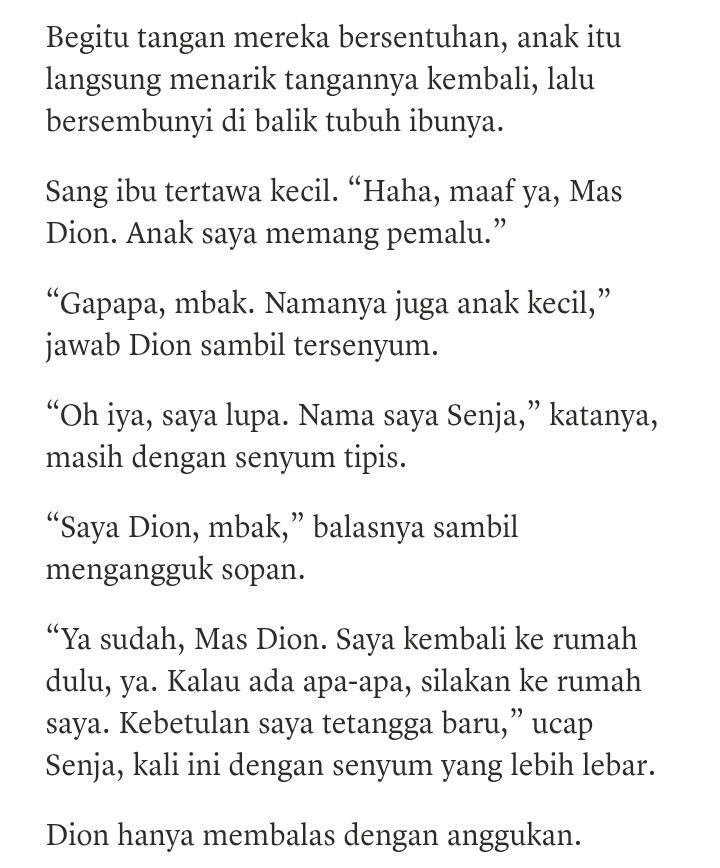 Begitu tangan mereka bersentuhan, anak itu langsung menarik tangannya kembali, lalu bersembunyi di balik tubuh ibunya.

Sang ibu tertawa kecil. “Haha, maaf ya, Mas Dion. Anak saya memang pemalu.”

“Gapapa, mbak. Namanya juga anak kecil,” jawab Dion sambil tersenyum.

“Oh iya, saya lupa. Nama saya Senja,” katanya, masih dengan senyum tipis.

“Saya Dion, mbak,” balasnya sambil mengangguk sopan.

“Ya sudah, Mas Dion. Saya kembali ke rumah dulu, ya. Kalau ada apa-apa, silakan ke rumah saya. Kebetulan saya tetangga baru,” ucap Senja, kali ini dengan senyum yang lebih lebar.

Dion hanya membalas dengan anggukan.